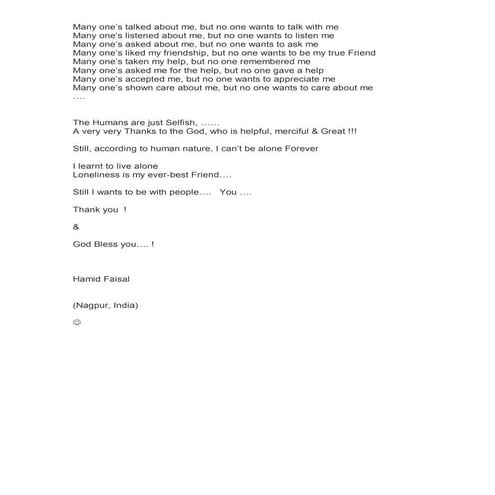 Many one's talked about me, but no one wants to talk with me
Many one's listened about me, but no one wants to listen me
Many one's asked about me, but no one wants to ask me
Many one's liked my friendship, but no one wants to be my true Friend
Many one's taken my help, but no one remembered me
Many one's asked me for the help, but no one gave a help
Many one's accepted me, but no one wants to appreciate me
Many one's shown care about me, but no one wants to care about me
....

The Humans are just Selfish, ......
A very very Thanks to the God, who is helpful, merciful & Great !!!

Still, according to human nature, I can't be alone Forever

I learnt to live alone
Loneliness is my ever-best Friend....

Still I wants to be with people.... You ....

Thank you !

&

God Bless you.... !

Hamid Faisal

(Nagpur, India)

☺